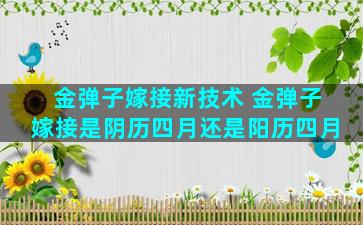 金弹子嫁接新技术 金弹子嫁接是阴历四月还是阳历四月